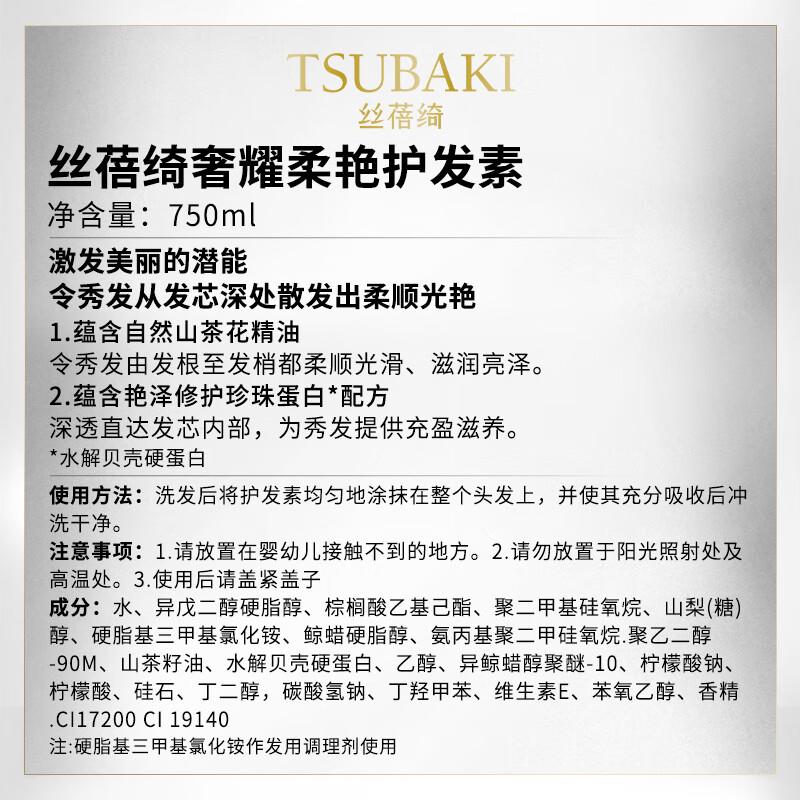 TSUBAKI
丝蓓绮

丝蓓绮奢耀柔艳护发素
净含量：750ml

激发美丽的潜能
令秀发从发芯深处散发出柔顺光艳
1.蕴含自然山茶花精油
令秀发由发根至发梢都柔顺光滑、滋润亮泽。
2.蕴含艳泽修护珍珠蛋白*配方
深透直达发芯内部，为秀发提供充盈滋养。
*水解贝壳硬蛋白

使用方法：洗发后将护发素均匀地涂抹在整个头发上，并使其充分吸收后冲洗干净。
注意事项：1.请放置在婴幼儿接触不到的地方。2.请勿放置于阳光照射处及高温处。3.使用后请盖紧盖子
成分：水、异戊二醇硬脂醇、棕榈酸乙基己酯、聚二甲基硅氧烷、山梨(糖)醇、硬脂基三甲基氯化铵、鲸蜡硬脂醇、氨丙基聚二甲硅氧烷.聚乙二醇-90M、山茶籽油、水解贝壳硬蛋白、乙醇、异鲸蜡醇聚醚-10、柠檬酸钠、柠檬酸、硅石、丁二醇，碳酸氢钠、丁羟甲苯、维生素E、苯氧乙醇、香精.CI17200 CI 19140
注:硬脂基三甲基氯化铵作发用调理剂使用